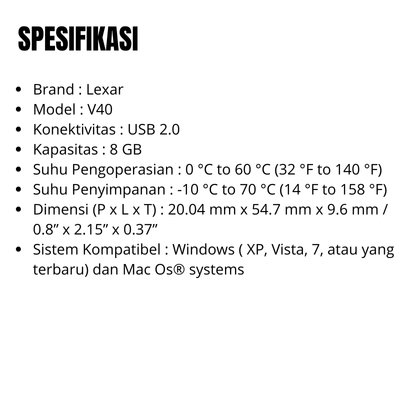 SPESIFIKASI

• Brand : Lexar
• Model : V40
• Konektivitas : USB 2.0
• Kapasitas : 8 GB
• Suhu Pengoperasian : 0 °C to 60 °C (32 °F to 140 °F)
• Suhu Penyimpanan : -10 °C to 70 °C (14 °F to 158 °F)
• Dimensi (P x L x T) : 20.04 mm x 54.7 mm x 9.6 mm / 0.8" x 2.15" x 0.37"
• Sistem Kompatibel : Windows ( XP, Vista, 7, atau yang terbaru) dan Mac Os® systems